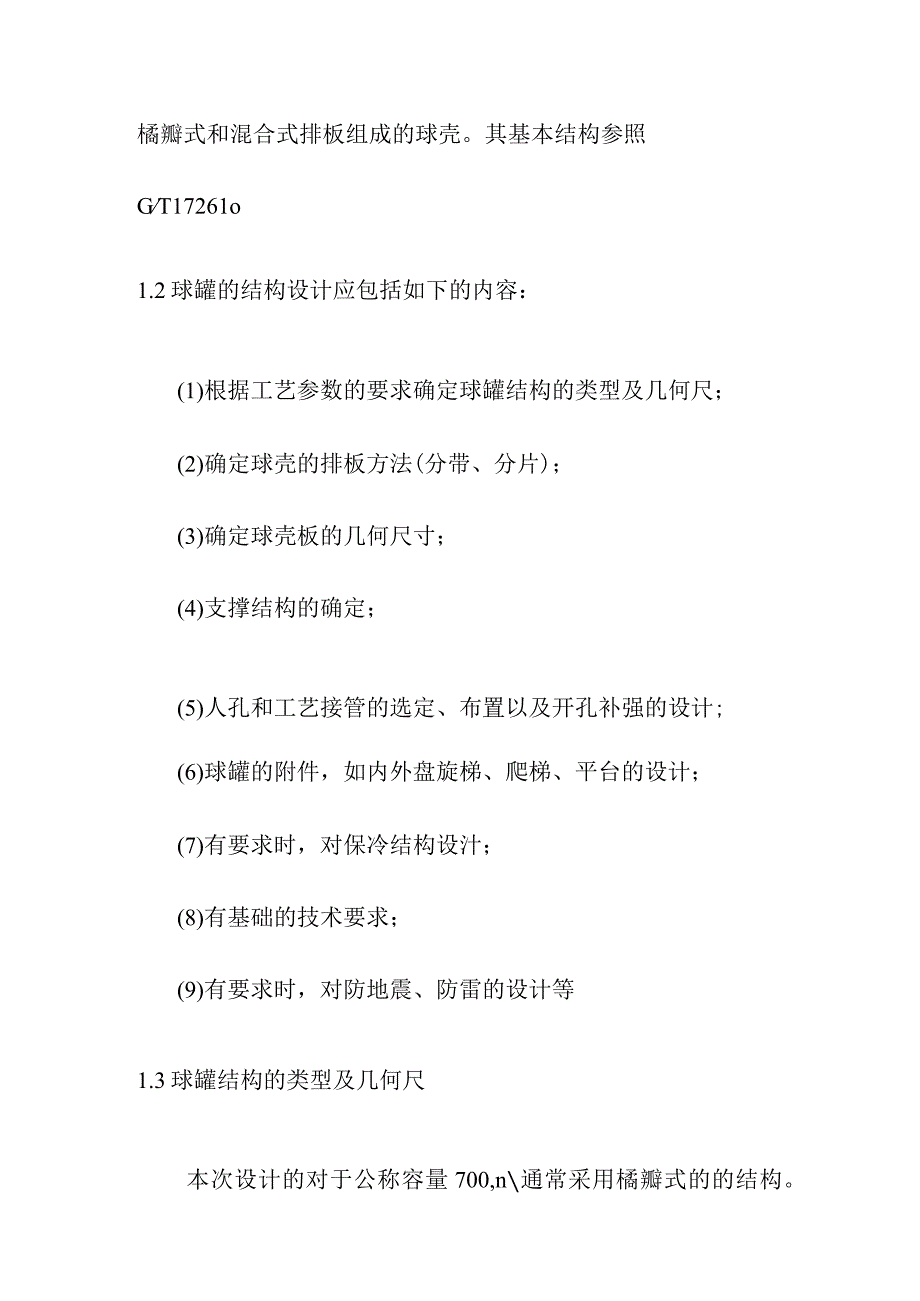 橘瓣式和混合式排板组成的球壳。其基本结构参照

G/T17261o

1.2 球罐的结构设计应包括如下的内容：

(1)根据工艺参数的要求确定球罐结构的类型及几何尺；

(2)确定球壳的排板方法(分带、分片)；

(3)确定球壳板的几何尺寸；

(4)支撑结构的确定；

(5)人孔和工艺接管的选定、布置以及开孔补强的设计；

(6)球罐的附件，如内外盘旋梯、爬梯、平台的设计；

(7)有要求时，对保冷结构设计；

(8)有基础的技术要求；

(9)有要求时，对防地震、防雷的设计等

1.3 球罐结构的类型及几何尺

本次设计的对于公称容量 700,n\通常采用橘瓣式的的结构。